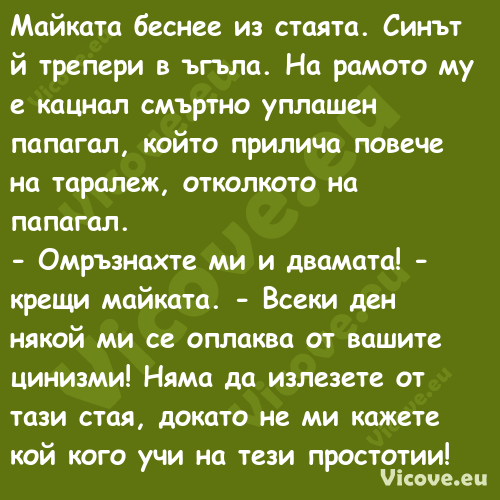 Майката беснее из стаята. Синът й трепери в ъгъла. На рамото му е кацнал смъртно уплашен папагал, който прилича повече на таралеж, отколкото на папагал.
- Омръзнахте ми и двамата! - крещи майката. - Всеки ден някой ми се оплаква от вашите цинизми! Няма да излезете от тази стая, докато не ми кажете кой кого учи на тези простотии!
Vicove.eu